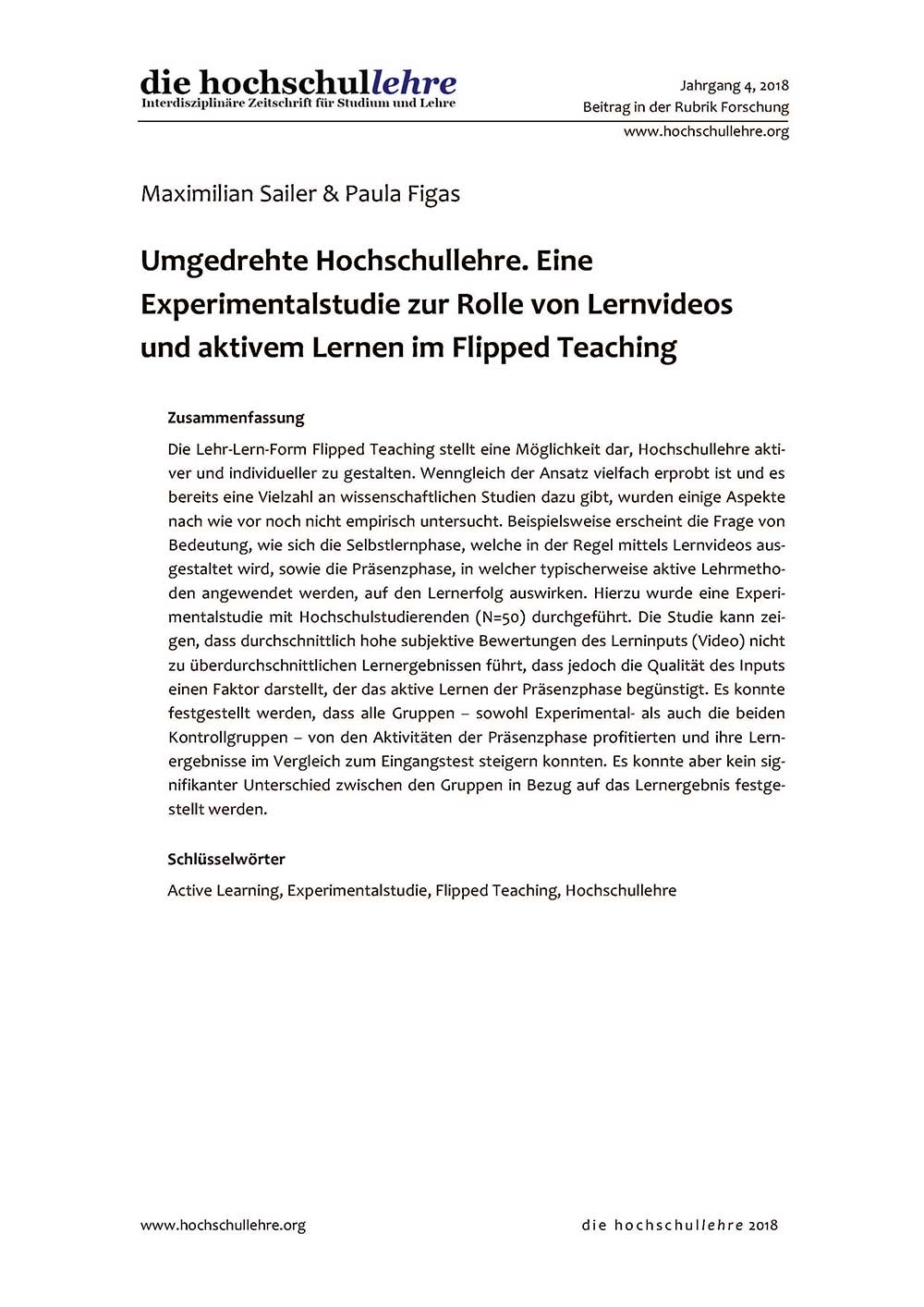 die hochschullehre
Interdisziplinäre Zeitschrift für Studium und Lehre

Jahrgang 4, 2018
Beitrag in der Rubrik Forschung
www.hochschullehre.org

Maximilian Sailer & Paula Figas

Umgedrehte Hochschullehre. Eine Experimentalstudie zur Rolle von Lernvideos und aktivem Lernen im Flipped Teaching

Zusammenfassung

Die Lehr-Lern-Form Flipped Teaching stellt eine Möglichkeit dar, Hochschullehre aktiver und individueller zu gestalten. Wenngleich der Ansatz vielfach erprobt ist und es bereits eine Vielzahl an wissenschaftlichen Studien dazu gibt, wurden einige Aspekte nach wie vor noch nicht empirisch untersucht. Beispielsweise erscheint die Frage von Bedeutung, wie sich die Selbstlernphase, welche in der Regel mittels Lernvideos ausgestaltet wird, sowie die Präsenzphase, in welcher typischerweise aktive Lehrmethoden angewendet werden, auf den Lernerfolg auswirken. Hierzu wurde eine Experimentalstudie mit Hochschulstudierenden (N=50) durchgeführt. Die Studie kann zeigen, dass durchschnittlich hohe subjektive Bewertungen des Lerninputs (Video) nicht zu überdurchschnittlichen Lernergebnissen führt, dass jedoch die Qualität des Inputs einen Faktor darstellt, der das aktive Lernen der Präsenzphase begünstigt. Es konnte festgestellt werden, dass alle Gruppen – sowohl Experimental- als auch die beiden Kontrollgruppen – von den Aktivitäten der Präsenzphase profitierten und ihre Lernergebnisse im Vergleich zum Eingangstest steigern konnten. Es konnte aber kein signifikanter Unterschied zwischen den Gruppen in Bezug auf das Lernergebnis festgestellt werden.

Schlüsselwörter

Active Learning, Experimentalstudie, Flipped Teaching, Hochschullehre

www.hochschullehre.org

die hochschullehre 2018